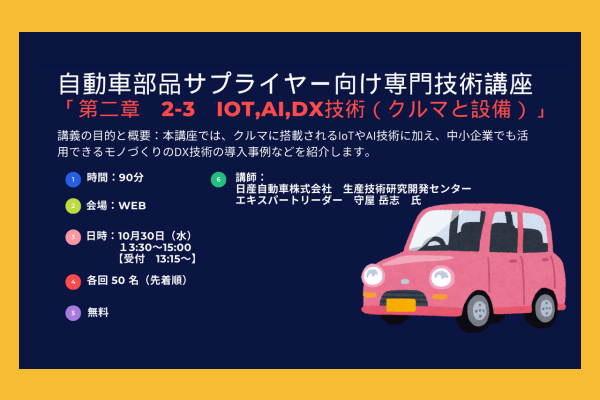 自動車部品サプライヤー向け専門技術講座
「第二章　2-3　IOT,AI,DX技術（クルマと設備）」

講義の目的と概要：本講座では、クルマに搭載されるIoTやAI技術に加え、中小企業でも活用できるモノづくりのDX技術の導入事例などを紹介します。

1 時間：90分

2 会場：WEB

3 日時：10月30日（水）
13:30～15:00
【受付　13:15～】

4 各回 50 名（先着順）

5 無料

6 講師：
日産自動車株式会社　生産技術研究開発センター
エキスパートリーダー　守屋 岳志　氏